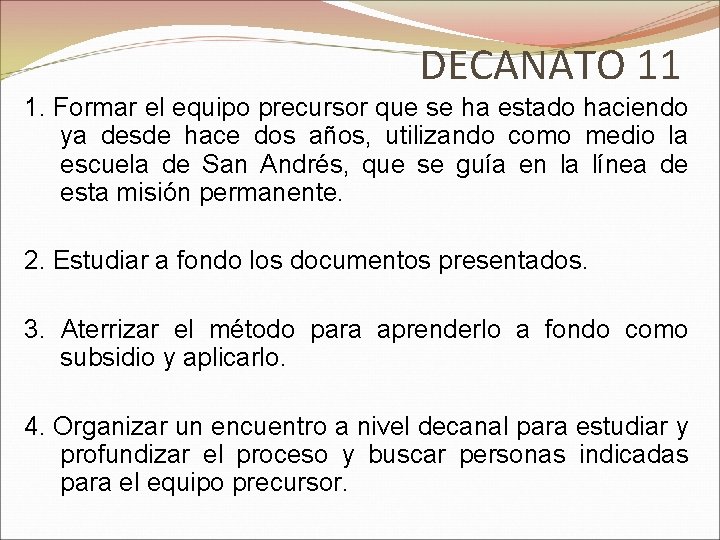 DECANATO 11

1. Formar el equipo precursor que se ha estado haciendo ya desde hace dos años, utilizando como medio la escuela de San Andrés, que se guía en la línea de esta misión permanente.

2. Estudiar a fondo los documentos presentados.

3. Aterrizar el método para aprenderlo a fondo como subsidio y aplicarlo.

4. Organizar un encuentro a nivel decanal para estudiar y profundizar el proceso y buscar personas indicadas para el equipo precursor.